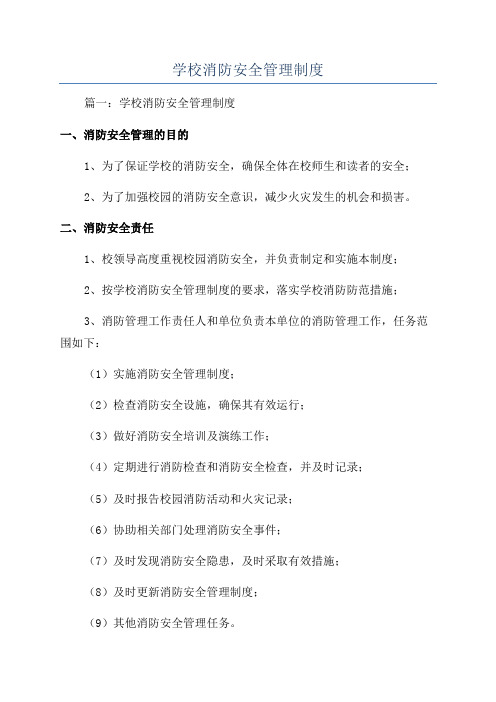 学校消防安全管理制度

篇一：学校消防安全管理制度

一、消防安全管理的目的

1、为了保证学校的消防安全，确保全体在校师生和读者的安全；

2、为了加强校园的消防安全意识，减少火灾发生的机会和损害。

二、消防安全责任

1、校领导高度重视校园消防安全，并负责制定和实施本制度；

2、按学校消防安全管理制度的要求，落实学校消防防范措施；

3、消防管理工作责任人和单位负责本单位的消防管理工作，任务范围如下：

（1）实施消防安全管理制度；

（2）检查消防安全设施，确保其有效运行；

（3）做好消防安全培训及演练工作；

（4）定期进行消防检查和消防安全检查，并及时记录；

（5）及时报告校园消防活动和火灾记录；

（6）协助相关部门处理消防安全事件；

（7）及时发现消防安全隐患，及时采取有效措施；

（8）及时更新消防安全管理制度；

（9）其他消防安全管理任务。